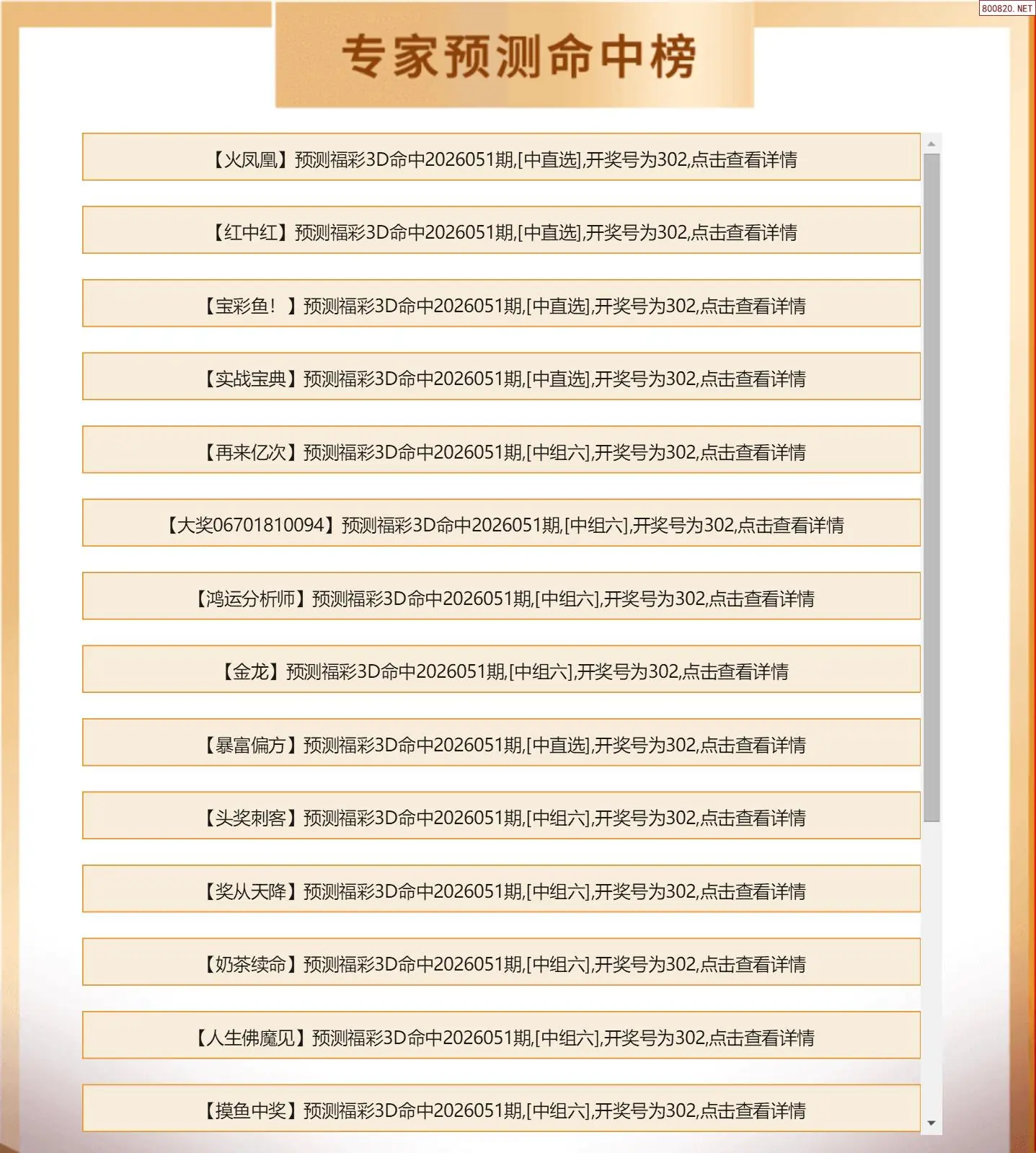 800820.NET

专家预测命中榜

【火凤凰】预测福彩3D命中2026051期,[中直选],开奖号为302,点击查看详情

【红中红】预测福彩3D命中2026051期,[中直选],开奖号为302,点击查看详情

【宝彩鱼！】预测福彩3D命中2026051期,[中直选],开奖号为302,点击查看详情

【实战宝典】预测福彩3D命中2026051期,[中直选],开奖号为302,点击查看详情

【再来亿次】预测福彩3D命中2026051期,[中组六],开奖号为302,点击查看详情

【大奖06701810094】预测福彩3D命中2026051期,[中组六],开奖号为302,点击查看详情

【鸿运分析师】预测福彩3D命中2026051期,[中组六],开奖号为302,点击查看详情

【金龙】预测福彩3D命中2026051期,[中组六],开奖号为302,点击查看详情

【暴富偏方】预测福彩3D命中2026051期,[中直选],开奖号为302,点击查看详情

【头奖刺客】预测福彩3D命中2026051期,[中组六],开奖号为302,点击查看详情

【奖从天降】预测福彩3D命中2026051期,[中组六],开奖号为302,点击查看详情

【奶茶续命】预测福彩3D命中2026051期,[中组六],开奖号为302,点击查看详情

【人生佛魔见】预测福彩3D命中2026051期,[中组六],开奖号为302,点击查看详情

【摸鱼中奖】预测福彩3D命中2026051期,[中组六],开奖号为302,点击查看详情